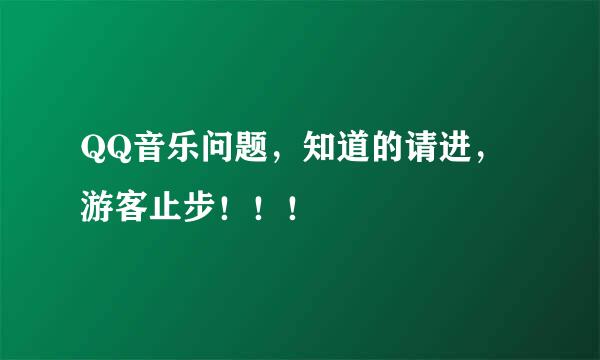 QQ音乐问题，知道的请进，游客止步！！！